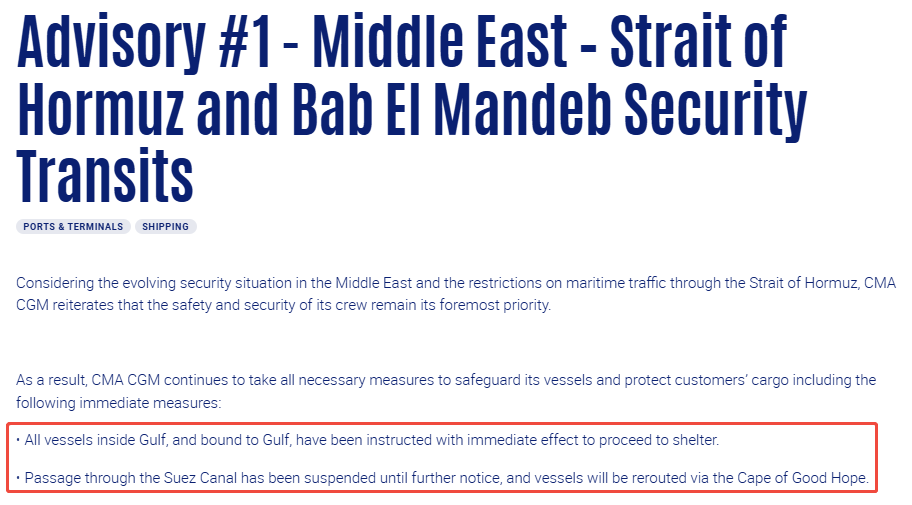 Advisory #1 - Middle East - Strait of Hormuz and Bab El Mandeb Security Transits

PORTS & TERMINALS

SHIPPING

Considering the evolving security situation in the Middle East and the restrictions on maritime traffic through the Strait of Hormuz, CMA CGM reiterates that the safety and security of its crew remain its foremost priority.

As a result, CMA CGM continues to take all necessary measures to safeguard its vessels and protect customers' cargo including the following immediate measures:

• All vessels inside Gulf, and bound to Gulf, have been instructed with immediate effect to proceed to shelter.

• Passage through the Suez Canal has been suspended until further notice, and vessels will be rerouted via the Cape of Good Hope.